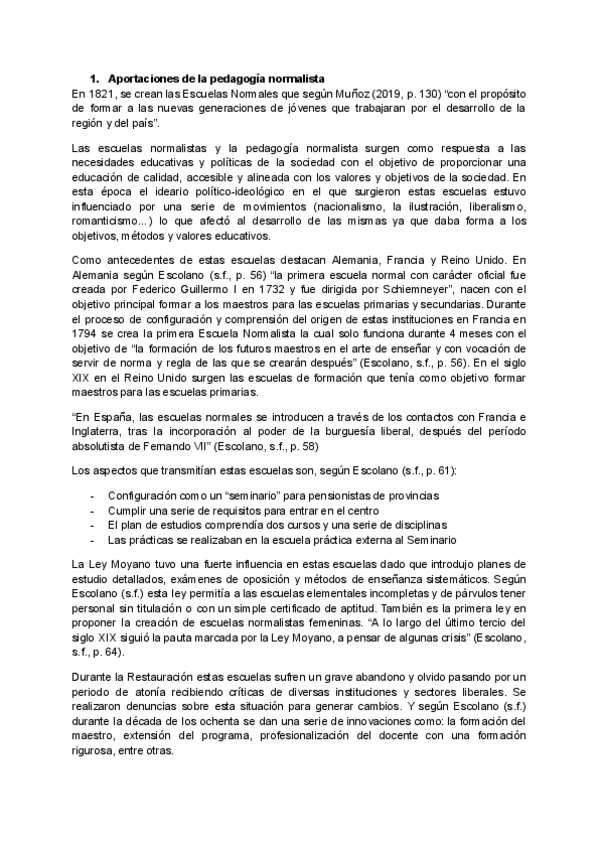 1. Aportaciones de la pedagogía normalista

En 1821, se crean las Escuelas Normales que según Muñoz (2019, p. 130) “con el propósito de formar a las nuevas generaciones de jóvenes que trabajaran por el desarrollo de la región y del país”.

Las escuelas normalistas y la pedagogía normalista surgen como respuesta a las necesidades educativas y políticas de la sociedad con el objetivo de proporcionar una educación de calidad, accesible y alineada con los valores y objetivos de la sociedad. En esta época el ideario político-ideológico en el que surgieron estas escuelas estuvo influenciado por una serie de movimientos (nacionalismo, la ilustración, liberalismo, romanticismo...) lo que afectó al desarrollo de las mismas ya que daba forma a los objetivos, métodos y valores educativos.

Como antecedentes de estas escuelas destacan Alemania, Francia y Reino Unido. En Alemania según Escolano (s.f., p. 56) “la primera escuela normal con carácter oficial fue creada por Federico Guillermo I en 1732 y fue dirigida por Schiemneyer”, nacen con el objetivo principal formar a los maestros para las escuelas primarias y secundarias. Durante el proceso de configuración y comprensión del origen de estas instituciones en Francia en 1794 se crea la primera Escuela Normalista la cual solo funciona durante 4 meses con el objetivo de “la formación de los futuros maestros en el arte de enseñar y con vocación de servir de norma y regla de las que se crearán después” (Escolano, s.f., p. 56). En el siglo XIX en el Reino Unido surgen las escuelas de formación que tenía como objetivo formar maestros para las escuelas primarias.

“En España, las escuelas normales se introducen a través de los contactos con Francia e Inglaterra, tras la incorporación al poder de la burguesía liberal, después del período absolutista de Fernando VII” (Escolano, s.f., p. 58)

Los aspectos que transmitían estas escuelas son, según Escolano (s.f., p. 61):

- Configuración como un “seminario” para pensionistas de provincias
- Cumplir una serie de requisitos para entrar en el centro
- El plan de estudios comprendía dos cursos y una serie de disciplinas
- Las prácticas se realizaban en la escuela práctica externa al Seminario

La Ley Moyano tuvo una fuerte influencia en estas escuelas dado que introdujo planes de estudio detallados, exámenes de oposición y métodos de enseñanza sistemáticos. Según Escolano (s.f.) esta ley permitía a las escuelas elementales incompletas y de párvulos tener personal sin titulación o con un simple certificado de aptitud. También es la primera ley en proponer la creación de escuelas normalistas femeninas. “A lo largo del último tercio del siglo XIX siguió la pauta marcada por la Ley Moyano, a pensar de algunas crisis” (Escolano, s.f., p. 64).

Durante la Restauración estas escuelas sufren un grave abandono y olvido pasando por un periodo de atonía recibiendo críticas de diversas instituciones y sectores liberales. Se realizaron denuncias sobre esta situación para generar cambios. Y según Escolano (s.f.) durante la década de los ochenta se dan una serie de innovaciones como: la formación del maestro, extensión del programa, profesionalización del docente con una formación rigurosa, entre otras.